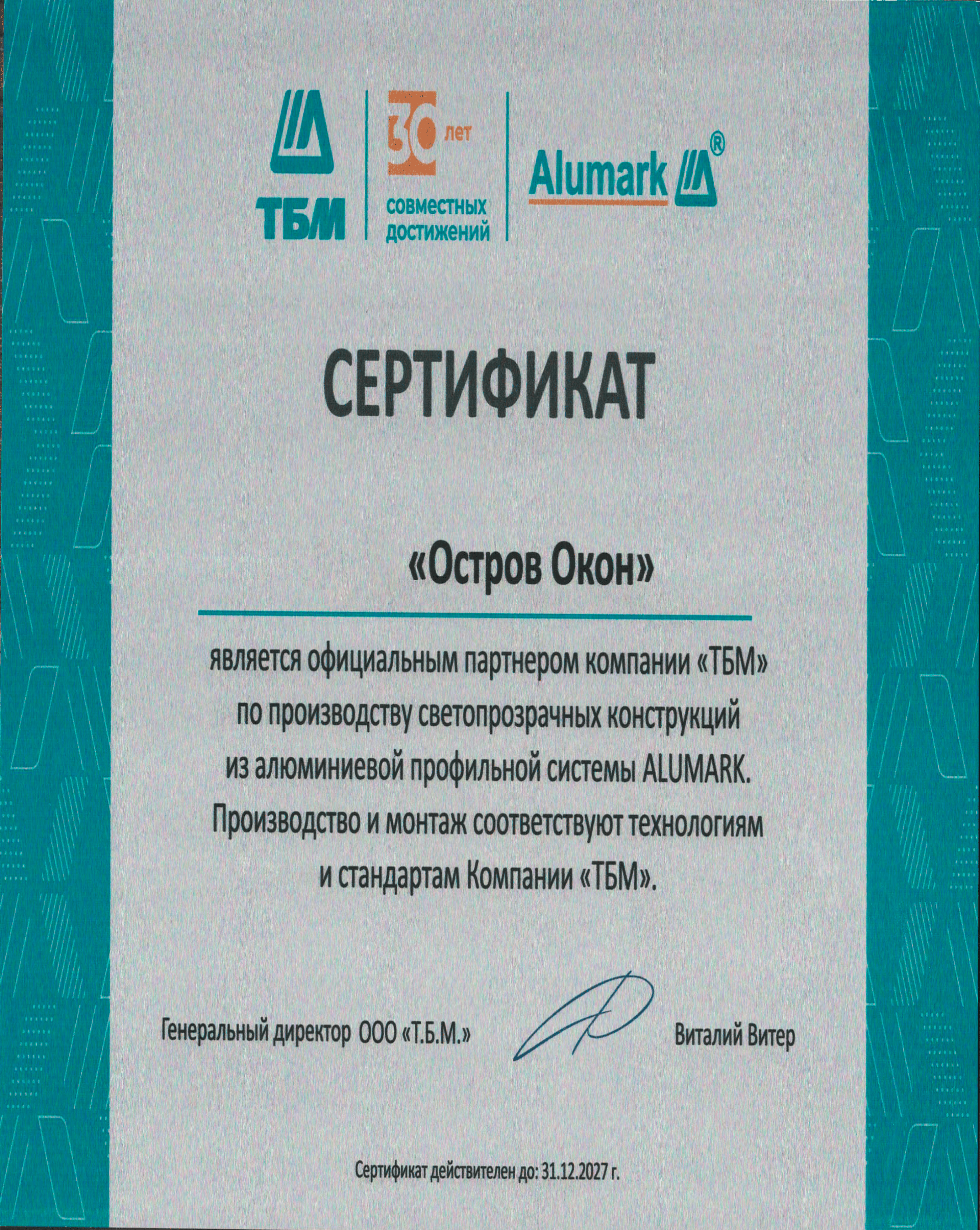 ТБМ

30 лет совместных достижений

Alumark®

СЕРТИФИКАТ

«Остров Окон»

является официальным партнером компании «ТБМ» по производству светопрозрачных конструкций из алюминиевой профильной системы ALUMARK. Производство и монтаж соответствуют технологиям и стандартам Компании «ТБМ».

Генеральный директор ООО «Т.Б.М.»

Виталий Витер

Сертификат действителен до: 31.12.2027 г.